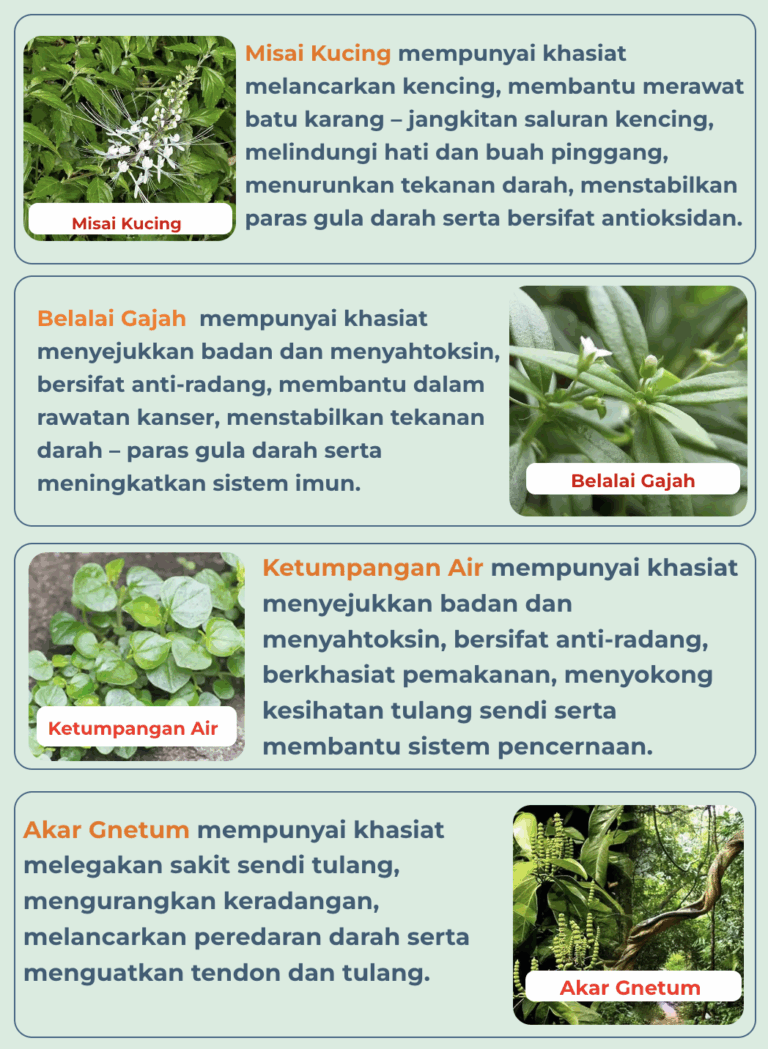 Misai Kucing

Misai Kucing mempunyai khasiat melancarkan kencing, membantu merawat batu karang – jangkitan saluran kencing, melindungi hati dan buah pinggang, menurunkan tekanan darah, menstabilkan paras gula darah serta bersifat antioksidan.

Belalai Gajah mempunyai khasiat menyejukkan badan dan menyahtoksin, bersifat anti-radang, membantu dalam rawatan kanser, menstabilkan tekanan darah – paras gula darah serta meningkatkan sistem imun.

Belalai Gajah

Ketumpangan Air

Ketumpangan Air mempunyai khasiat menyejukkan badan dan menyahtoksin, bersifat anti-radang, berkhasiat pemakanan, menyokong kesihatan tulang sendi serta membantu sistem pencernaan.

Akar Gnetum mempunyai khasiat melegakan sakit sendi tulang, mengurangkan keradangan, melancarkan peredaran darah serta menguatkan tendon dan tulang.

Akar Gnetum